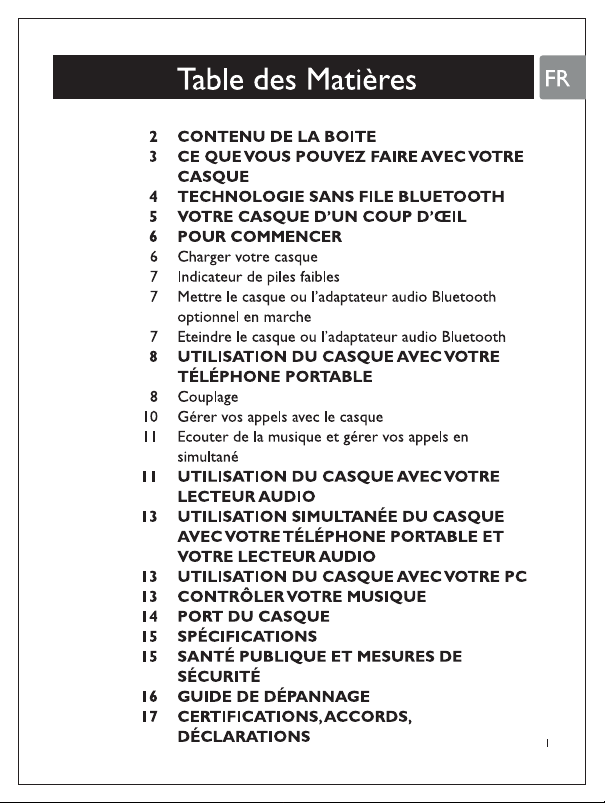 Table des Matières

FR

2 CONTENU DE LA BOITE
3 CE QUE VOUS POUVEZ FAIRE AVEC VOTRE CASQUE
4 TECHNOLOGIE SANS FILE BLUETOOTH
5 VOTRE CASQUE D'UN COUP D'ŒIL
6 POUR COMMENCER
6 Charger votre casque
7 Indicateur de piles faibles
7 Mettre le casque ou l'adaptateur audio Bluetooth optionnel en marche
7 Eteindre le casque ou l'adaptateur audio Bluetooth
8 UTILISATION DU CASQUE AVEC VOTRE TÉLÉPHONE PORTABLE
8 Couplage
10 Gérer vos appels avec le casque
11 Ecouter de la musique et gérer vos appels en simultané
11 UTILISATION DU CASQUE AVEC VOTRE LECTEUR AUDIO
13 UTILISATION SIMULTANÉE DU CASQUE AVEC VOTRE TÉLÉPHONE PORTABLE ET VOTRE LECTEUR AUDIO
13 UTILISATION DU CASQUE AVEC VOTRE PC
13 CONTRÔLER VOTRE MUSIQUE
14 PORT DU CASQUE
15 SPÉCIFICATIONS
15 SANTÉ PUBLIQUE ET MESURES DE SÉCURITÉ
16 GUIDE DE DÉPANNAGE
17 CERTIFICATIONS, ACCORDS, DÉCLARATIONS

1